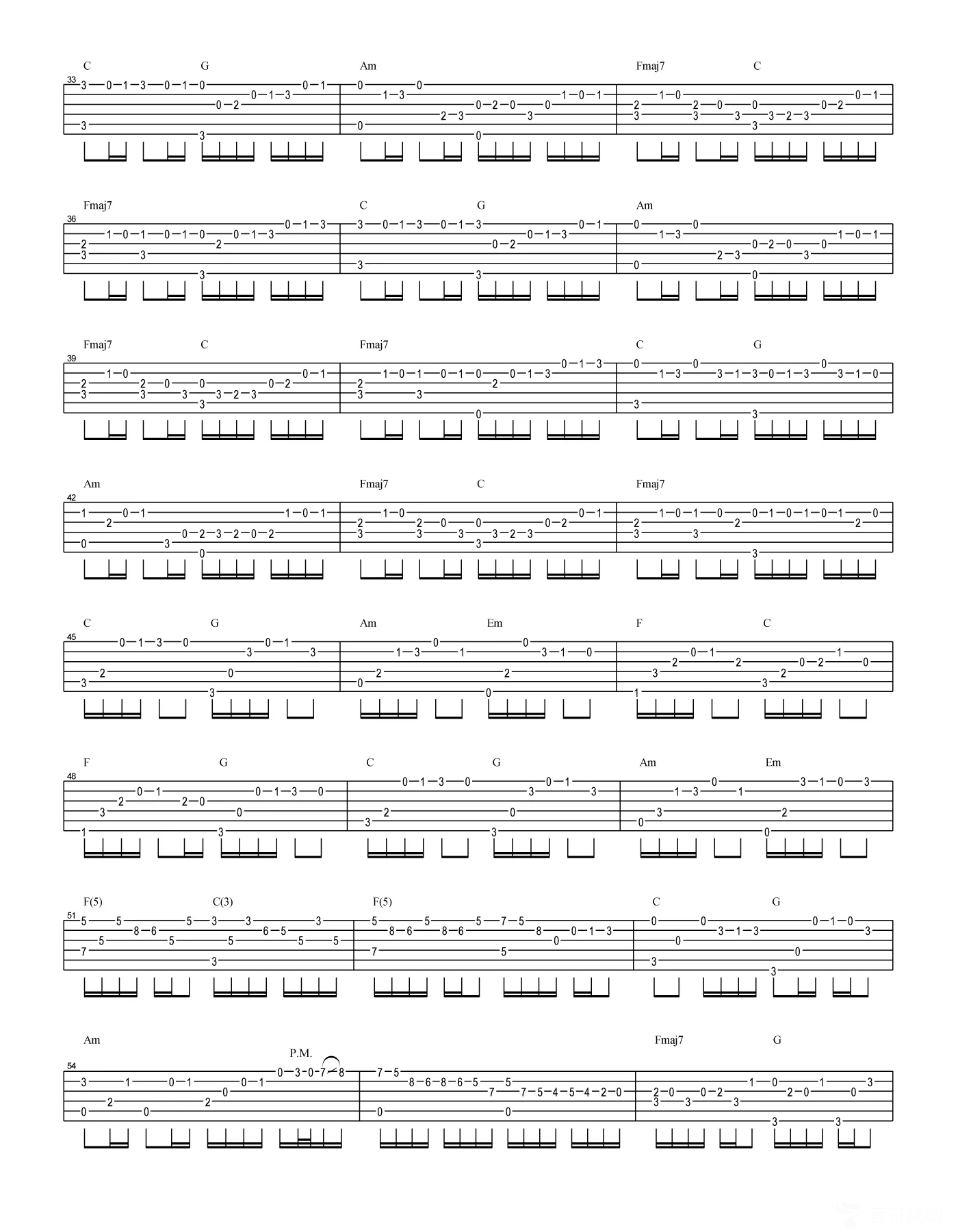 C G Am Fmaj7 C
33

Fmaj7 C G Am
36

Fmaj7 C Fmaj7 C G
39

Am Fmaj7 C Fmaj7
42

C G Am Em F C
45

F G C G Am Em
48

F(5) C(3) F(5) C G
51

Am P.M. Fmaj7 G
54